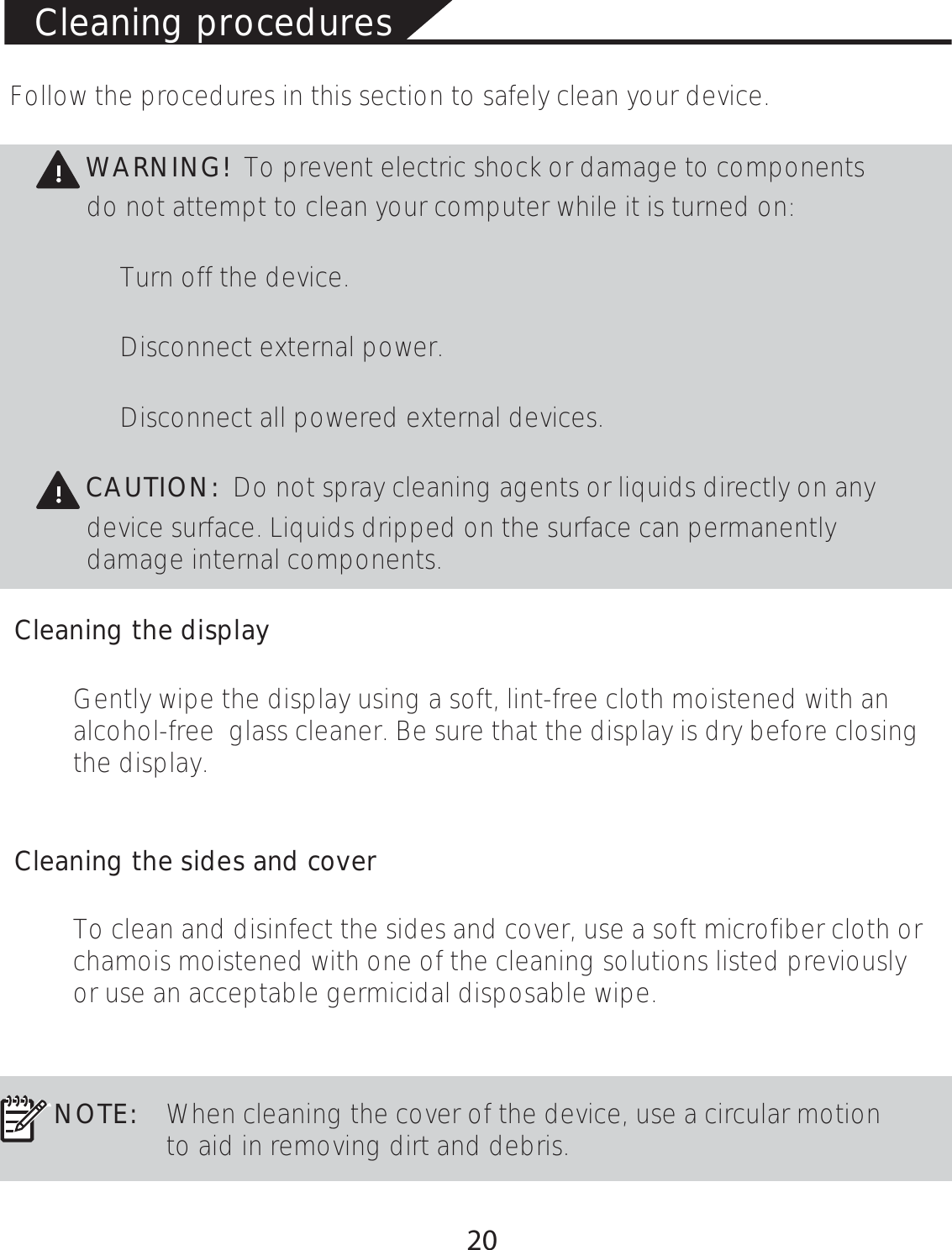 Cleaning procedures

Follow the procedures in this section to safely clean your device.

WARNING! To prevent electric shock or damage to components do not attempt to clean your computer while it is turned on:

Turn off the device.

Disconnect external power.

Disconnect all powered external devices.

CAUTION: Do not spray cleaning agents or liquids directly on any device surface. Liquids dripped on the surface can permanently damage internal components.

Cleaning the display

Gently wipe the display using a soft, lint-free cloth moistened with an alcohol-free glass cleaner. Be sure that the display is dry before closing the display.

Cleaning the sides and cover

To clean and disinfect the sides and cover, use a soft microfiber cloth or chamois moistened with one of the cleaning solutions listed previously or use an acceptable germicidal disposable wipe.

NOTE: When cleaning the cover of the device, use a circular motion to aid in removing dirt and debris.

20